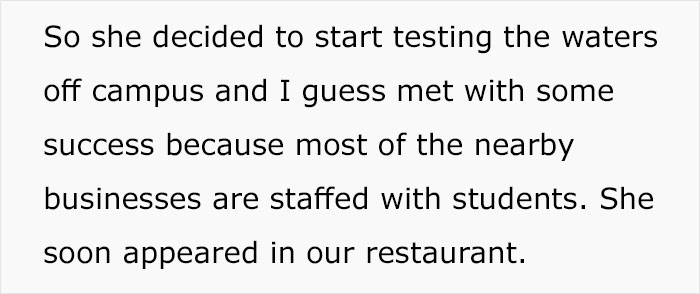 So she decided to start testing the waters off campus and I guess met with some success because most of the nearby businesses are staffed with students. She soon appeared in our restaurant.